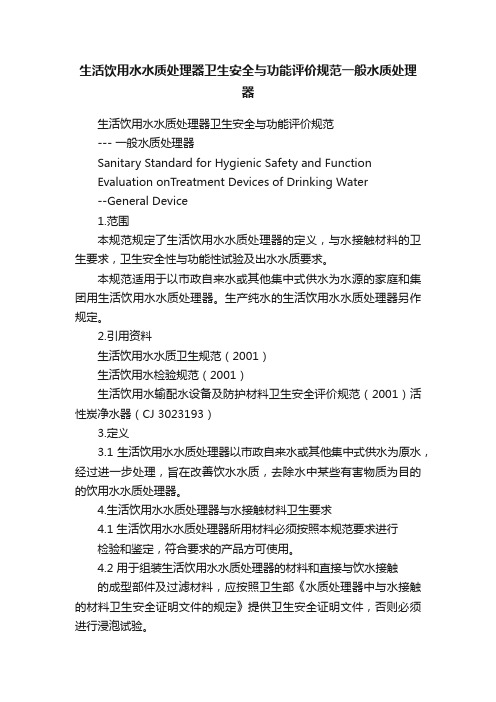 生活饮用水水质处理器卫生安全与功能评价规范一般水质处理器

生活饮用水水质处理器卫生安全与功能评价规范

--- 一般水质处理器

Sanitary Standard for Hygienic Safety and Function

Evaluation onTreatment Devices of Drinking Water

--General Device

1.范围

本规范规定了生活饮用水水质处理器的定义，与水接触材料的卫生要求，卫生安全性与功能性试验及出水水质要求。

本规范适用于以市政自来水或其他集中式供水为水源的家庭和集团用生活饮用水水质处理器。生产纯水的生活饮用水水质处理器另作规定。

2.引用资料

生活饮用水水质卫生规范（2001）

生活饮用水检验规范（2001）

生活饮用水输配水设备及防护材料卫生安全评价规范（2001）活性炭净水器（CJ 3023193）

3.定义

3.1 生活饮用水水质处理器以市政自来水或其他集中式供水为原水，经过进一步处理，旨在改善饮水水质，去除水中某些有害物质为目的的饮用水水质处理器。

4.生活饮用水水质处理器与水接触材料卫生要求

4.1 生活饮用水水质处理器所用材料必须按照本规范要求进行

检验和鉴定，符合要求的产品方可使用。

4.2 用于组装生活饮用水水质处理器的材料和直接与饮水接触

的成型部件及过滤材料，应按照卫生部《水质处理器中与水接触的材料卫生安全证明文件的规定》提供卫生安全证明文件，否则必须进行浸泡试验。